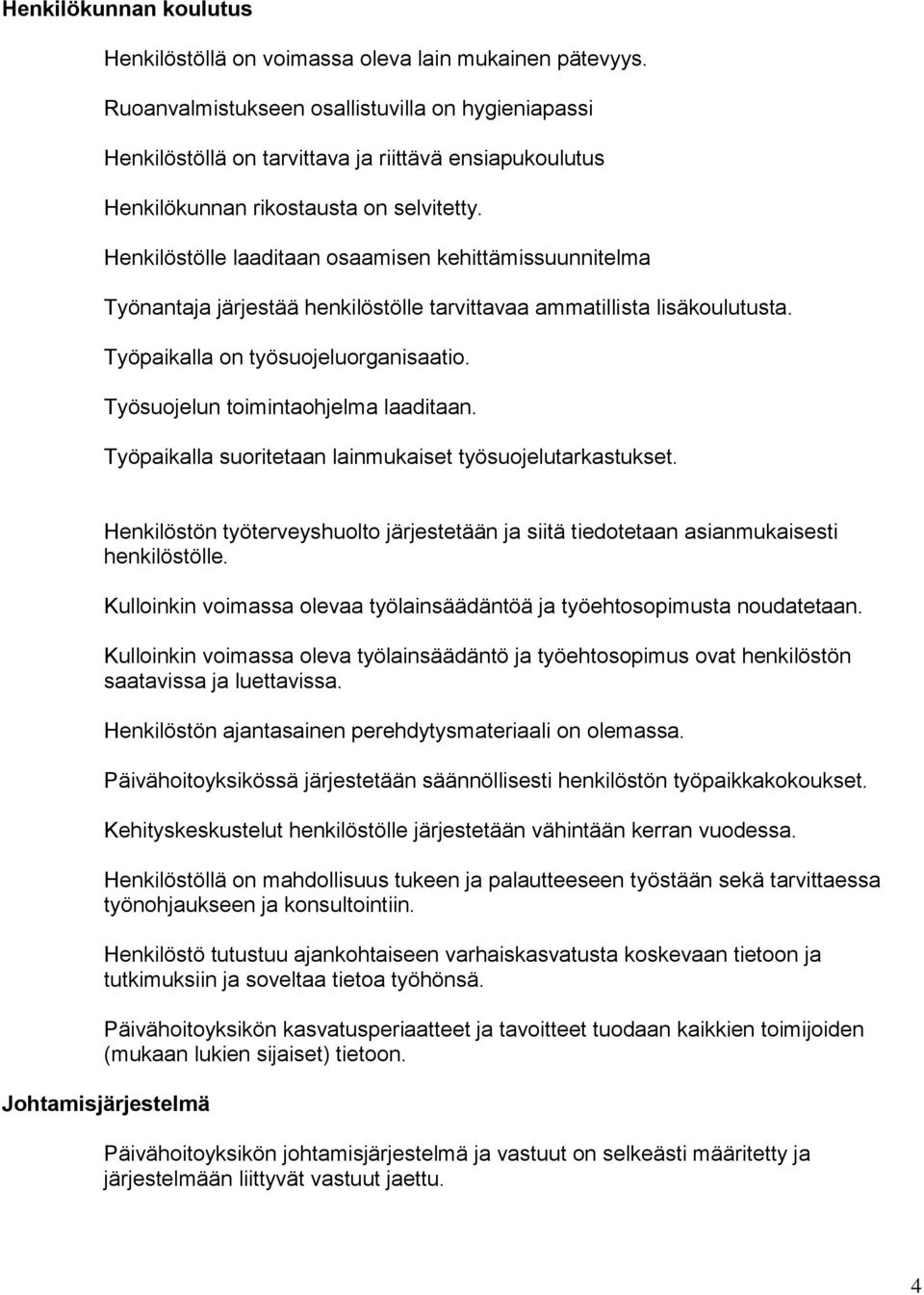 Henkilökunnan koulutus

Henkilöstöllä on voimassa oleva lain mukainen pätevyys.

Ruoanvalmistukseen osallistuvilla on hygieniapassi

Henkilöstöllä on tarvittava ja riittävä ensiapukoulutus

Henkilökunnan rikostausta on selvitetty.

Henkilöstölle laaditaan osaamisen kehittämissuunnitelma

Työnantaja järjestää henkilöstölle tarvittavaa ammatillista lisäkoulutusta.

Työpaikalla on työsuojeluorganisaatio.

Työsuojelun toimintaohjelma laaditaan.

Työpaikalla suoritetaan lainmukaiset työsuojelutarkastukset.

Henkilöstön työterveyshuolto järjestetään ja siitä tiedotetaan asianmukaisesti henkilöstölle.

Kulloinkin voimassa olevaa työlainsäädäntöä ja työehtosopimusta noudatetaan.

Kulloinkin voimassa oleva työlainsäädäntö ja työehtosopimus ovat henkilöstön saatavissa ja luettavissa.

Henkilöstön ajantasainen perehdytysmateriaali on olemassa.

Päivähoitoyksikössä järjestetään säännöllisesti henkilöstön työpaikkakokoukset.

Kehityskeskustelut henkilöstölle järjestetään vähintään kerran vuodessa.

Henkilöstöllä on mahdollisuus tukeen ja palautteeseen työstään sekä tarvittaessa työnohjaukseen ja konsultointiin.

Henkilöstö tutustuu ajankohtaiseen varhaiskasvatusta koskevaan tietoon ja tutkimuksiin ja soveltaa tietoa työhönsä.

Päivähoitoyksikön kasvatusperiaatteet ja tavoitteet tuodaan kaikkien toimijoiden (mukaan lukien sijaiset) tietoon.

Johtamisjärjestelmä

Päivähoitoyksikön johtamisjärjestelmä ja vastuut on selkeästi määritetty ja järjestelmään liittyvät vastuut jaettu.

4